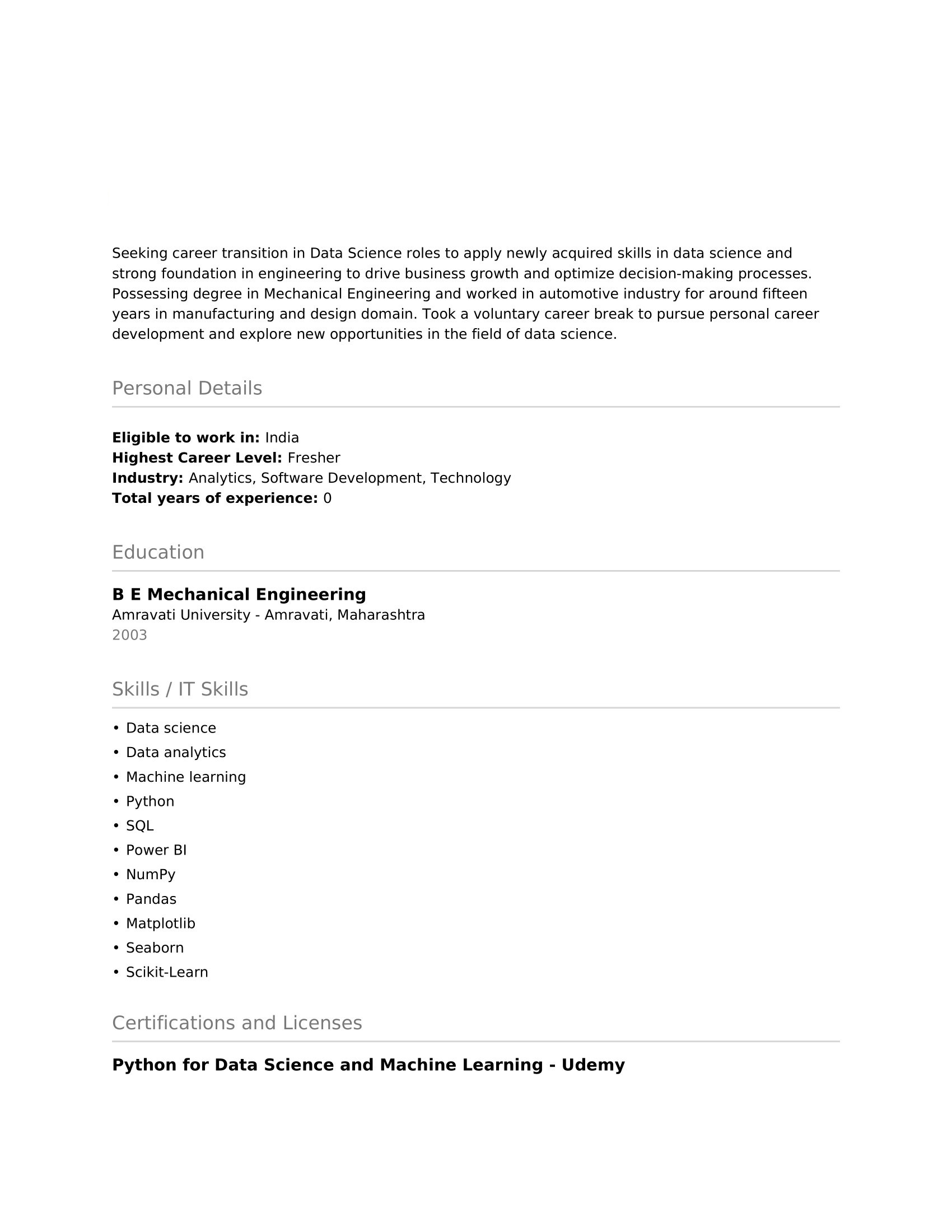 Seeking career transition in Data Science roles to apply newly acquired skills in data science and strong foundation in engineering to drive business growth and optimize decision-making processes. Possessing degree in Mechanical Engineering and worked in automotive industry for around fifteen years in manufacturing and design domain. Took a voluntary career break to pursue personal career development and explore new opportunities in the field of data science.

Personal Details

Eligible to work in: India
Highest Career Level: Fresher
Industry: Analytics, Software Development, Technology
Total years of experience: 0

Education

B E Mechanical Engineering
Amravati University - Amravati, Maharashtra
2003

Skills / IT Skills

• Data science
• Data analytics
• Machine learning
• Python
• SQL
• Power BI
• NumPy
• Pandas
• Matplotlib
• Seaborn
• Scikit-Learn

Certifications and Licenses

Python for Data Science and Machine Learning - Udemy